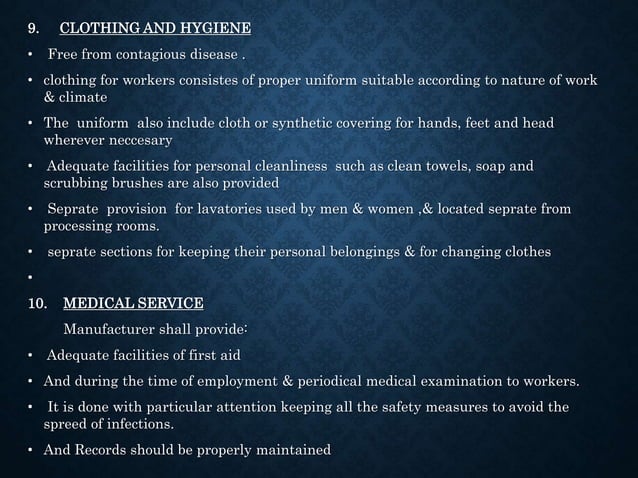 9. CLOTHING AND HYGIENE

• Free from contagious disease .

• clothing for workers consistes of proper uniform suitable according to nature of work & climate

• The uniform also include cloth or synthetic covering for hands, feet and head wherever neccesary

• Adequate facilities for personal cleanliness such as clean towels, soap and scrubbing brushes are also provided

• Seprate provision for lavatories used by men & women ,& located seprate from processing rooms.

• seprate sections for keeping their personal belongings & for changing clothes

•

10. MEDICAL SERVICE

Manufacturer shall provide:

• Adequate facilities of first aid

• And during the time of employment & periodical medical examination to workers.

• It is done with particular attention keeping all the safety measures to avoid the spreed of infections.

• And Records should be properly maintained